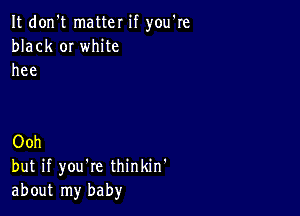 It don't matter if you're black or white hee

Ooh but if you're thinkin' about my baby